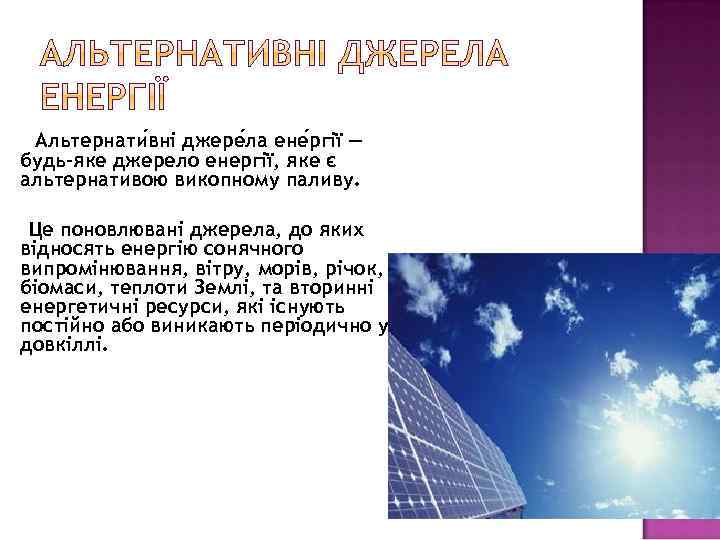 АЛЬТЕРНАТИВНІ ДЖЕРЕЛА ЕНЕРГІЇ

Альтернати́вні джере́ла ене́ргії — будь-яке джерело енергії, яке є альтернативою викопному паливу.

Це поновлювані джерела, до яких відносять енергію сонячного випромінювання, вітру, морів, річок, біомаси, теплоти Землі, та вторинні енергетичні ресурси, які існують постійно або виникають періодично у довкіллі.